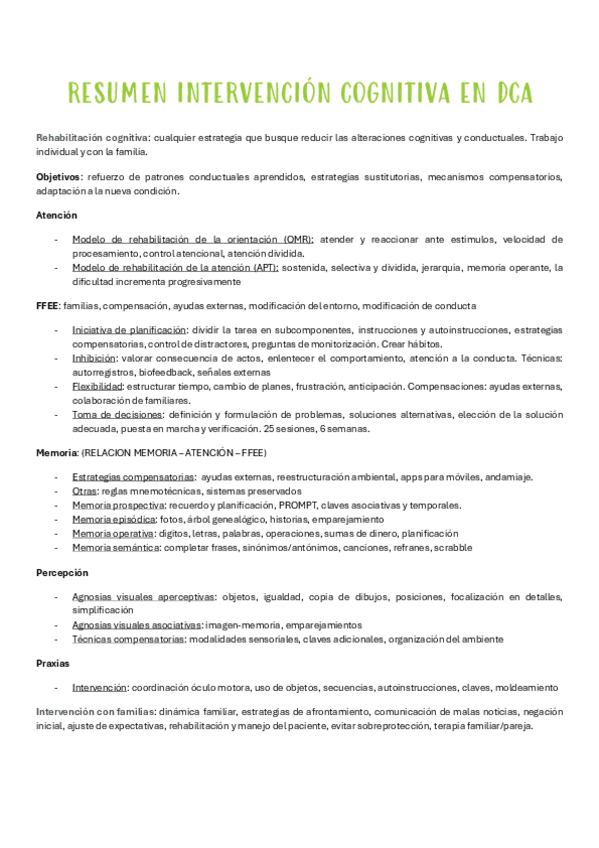 RESUMEN INTERVENCIÓN COGNITIVA EN DCA

Rehabilitación cognitiva: cualquier estrategia que busque reducir las alteraciones cognitivas y conductuales. Trabajo individual y con la familia.

Objetivos: refuerzo de patrones conductuales aprendidos, estrategias sustitutorias, mecanismos compensatorios, adaptación a la nueva condición.

Atención

- Modelo de rehabilitación de la orientación (OMR): atender y reaccionar ante estímulos, velocidad de procesamiento, control atencional, atención dividida.
- Modelo de rehabilitación de la atención (APT): sostenida, selectiva y dividida, jerarquía, memoria operante, la dificultad incrementa progresivamente

FFEE: familias, compensación, ayudas externas, modificación del entorno, modificación de conducta

- Iniciativa de planificación: dividir la tarea en subcomponentes, instrucciones y autoinstrucciones, estrategias compensatorias, control de distractores, preguntas de monitorización. Crear hábitos.
- Inhibición: valorar consecuencia de actos, enlentecer el comportamiento, atención a la conducta. Técnicas: autorregistros, biofeedback, señales externas
- Flexibilidad: estructurar tiempo, cambio de planes, frustración, anticipación. Compensaciones: ayudas externas, colaboración de familiares.
- Toma de decisiones: definición y formulación de problemas, soluciones alternativas, elección de la solución adecuada, puesta en marcha y verificación. 25 sesiones, 6 semanas.

Memoria: (RELACION MEMORIA – ATENCIÓN – FFEE)

- Estrategias compensatorias: ayudas externas, reestructuración ambiental, apps para móviles, andamiaje.
- Otras: reglas mnemotécnicas, sistemas preservados
- Memoria prospectiva: recuerdo y planificación, PROMPT, claves asociativas y temporales.
- Memoria episódica: fotos, árbol genealógico, historias, emparejamiento
- Memoria operativa: dígitos, letras, palabras, operaciones, sumas de dinero, planificación
- Memoria semántica: completar frases, sinónimos/antónimos, canciones, refranes, scrabble

Percepción

- Agnosias visuales aperceptivas: objetos, igualdad, copia de dibujos, posiciones, focalización en detalles, simplificación
- Agnosias visuales asociativas: imagen-memoria, emparejamientos
- Técnicas compensatorias: modalidades sensoriales, claves adicionales, organización del ambiente

Praxias

- Intervención: coordinación óculo motora, uso de objetos, secuencias, autoinstrucciones, claves, moldeamiento

Intervención con familias: dinámica familiar, estrategias de afrontamiento, comunicación de malas noticias, negación inicial, ajuste de expectativas, rehabilitación y manejo del paciente, evitar sobreprotección, terapia familiar/pareja.